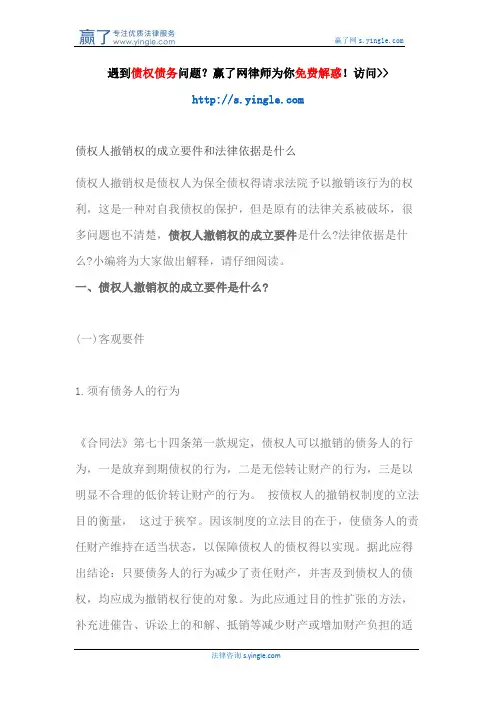 赢了 专注优质法律服务 www.yingle.com

赢了网 s.yingle.com

遇到债权债务问题？赢了网律师为你免费解惑！访问>>

http://s.yingle.com

债权人撤销权的成立要件和法律依据是什么

债权人撤销权是债权人为保全债权得请求法院予以撤销该行为的权利，这是一种对自我债权的保护，但是原有的法律关系被破坏，很多问题也不清楚，债权人撤销权的成立要件是什么?法律依据是什么?小编将为大家做出解释，请仔细阅读。

一、债权人撤销权的成立要件是什么?

(一)客观要件

1.须有债务人的行为

《合同法》第七十四条第一款规定，债权人可以撤销的债务人的行为，一是放弃到期债权的行为，二是无偿转让财产的行为，三是以明显不合理的低价转让财产的行为。 按债权人的撤销权制度的立法目的衡量， 这过于狭窄。因该制度的立法目的在于，使债务人的责任财产维持在适当状态，以保障债权人的债权得以实现。据此应得出结论：只要债务人的行为减少了责任财产，并害及到债权人的债权，均应成为撤销权行使的对象。为此应通过目的性扩张的方法，补充进催告、诉讼上的和解、抵销等减少财产或增加财产负担的适

法律咨询 s.yingle.com